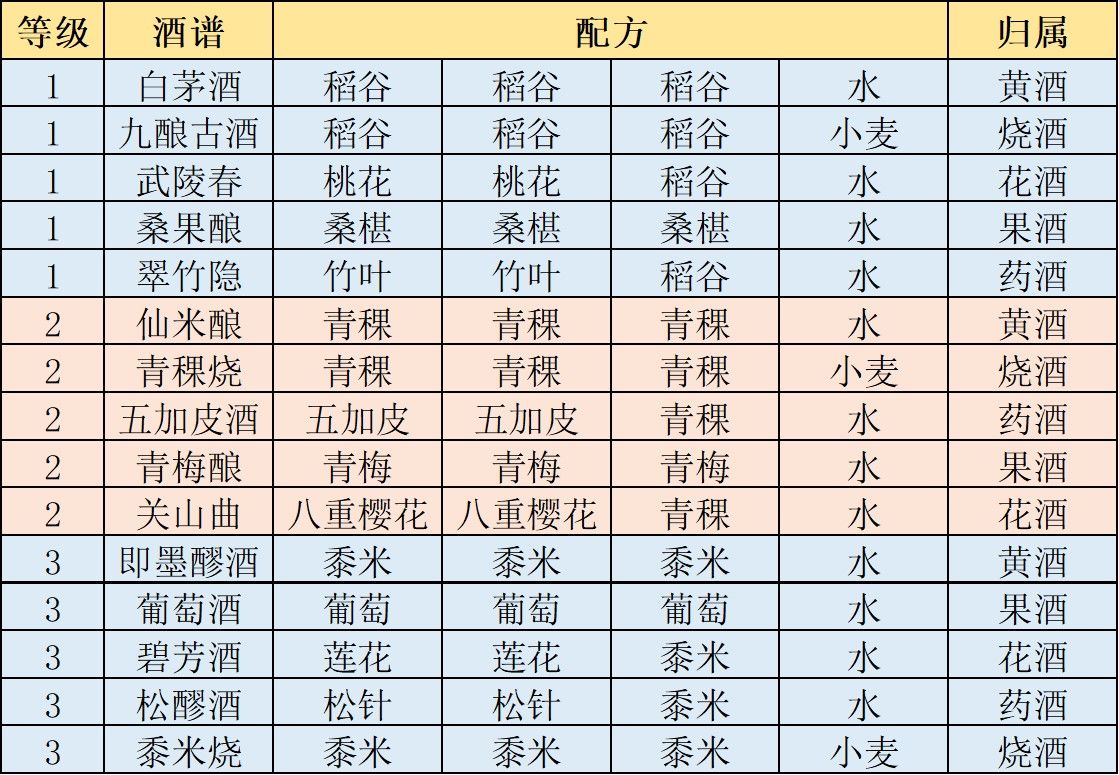 | 等级 | 酒谱 | 配方 | | | | 归属 |
|---|---|---|---|---|---|---|
| 1 | 白茅酒 | 稻谷 | 稻谷 | 稻谷 | 水 | 黄酒 |
| 1 | 九酿古酒 | 稻谷 | 稻谷 | 稻谷 | 小麦 | 烧酒 |
| 1 | 武陵春 | 桃花 | 桃花 | 稻谷 | 水 | 花酒 |
| 1 | 桑果酿 | 桑椹 | 桑椹 | 桑椹 | 水 | 果酒 |
| 1 | 翠竹隐 | 竹叶 | 竹叶 | 稻谷 | 水 | 药酒 |
| 2 | 仙米酿 | 青稞 | 青稞 | 青稞 | 水 | 黄酒 |
| 2 | 青稞烧 | 青稞 | 青稞 | 青稞 | 小麦 | 烧酒 |
| 2 | 五加皮酒 | 五加皮 | 五加皮 | 青稞 | 水 | 药酒 |
| 2 | 青梅酿 | 青梅 | 青梅 | 青梅 | 水 | 果酒 |
| 2 | 关山曲 | 八重樱花 | 八重樱花 | 青稞 | 水 | 花酒 |
| 3 | 即墨醪酒 | 黍米 | 黍米 | 黍米 | 水 | 黄酒 |
| 3 | 葡萄酒 | 葡萄 | 葡萄 | 葡萄 | 水 | 果酒 |
| 3 | 碧芳酒 | 莲花 | 莲花 | 黍米 | 水 | 花酒 |
| 3 | 松醪酒 | 松针 | 松针 | 黍米 | 水 | 药酒 |
| 3 | 黍米烧 | 黍米 | 黍米 | 黍米 | 小麦 | 烧酒 |